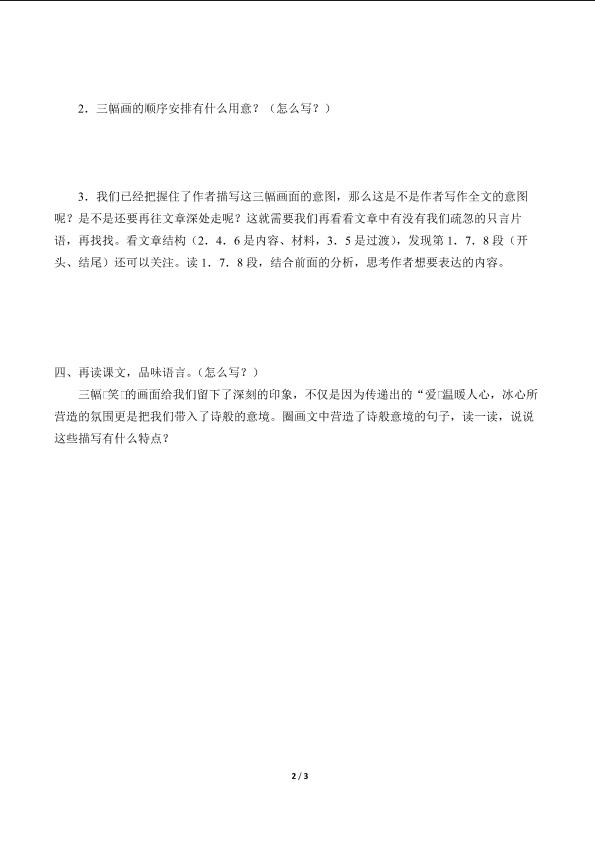 2．三幅画的顺序安排有什么用意？（怎么写？）

3．我们已经把握住了作者描写这三幅画面的意图，那么这是不是作者写作全文的意图呢？是不是还要再往文章深处走呢？这就需要我们再看看文章中有没有我们疏忽的只言片语，再找找。看文章结构（2．4．6是内容、材料，3．5是过渡），发现第1．7．8段（开头、结尾）还可以关注。读1．7．8段，结合前面的分析，思考作者想要表达的内容。

四、再读课文，品味语言。(怎么写？）

三幅□笑□的画面给我们留下了深刻的印象，不仅是因为传递出的“爱□温暖人心，冰心所营造的氛围更是把我们带入了诗般的意境。圈画文中营造了诗般意境的句子，读一读，说说这些描写有什么特点？

2 / 3